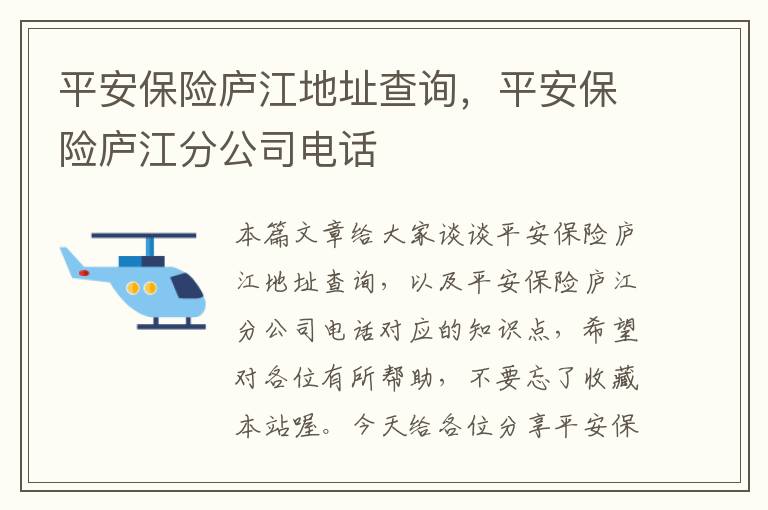 平安保险庐江地址查询，平安保险庐江分公司电话

本篇文章给大家谈谈平安保险庐江地址查询，以及平安保险庐江分公司电话对应的知识点，希望对各位有所帮助，不要忘了收藏本站喔。今天给各位分享平安保